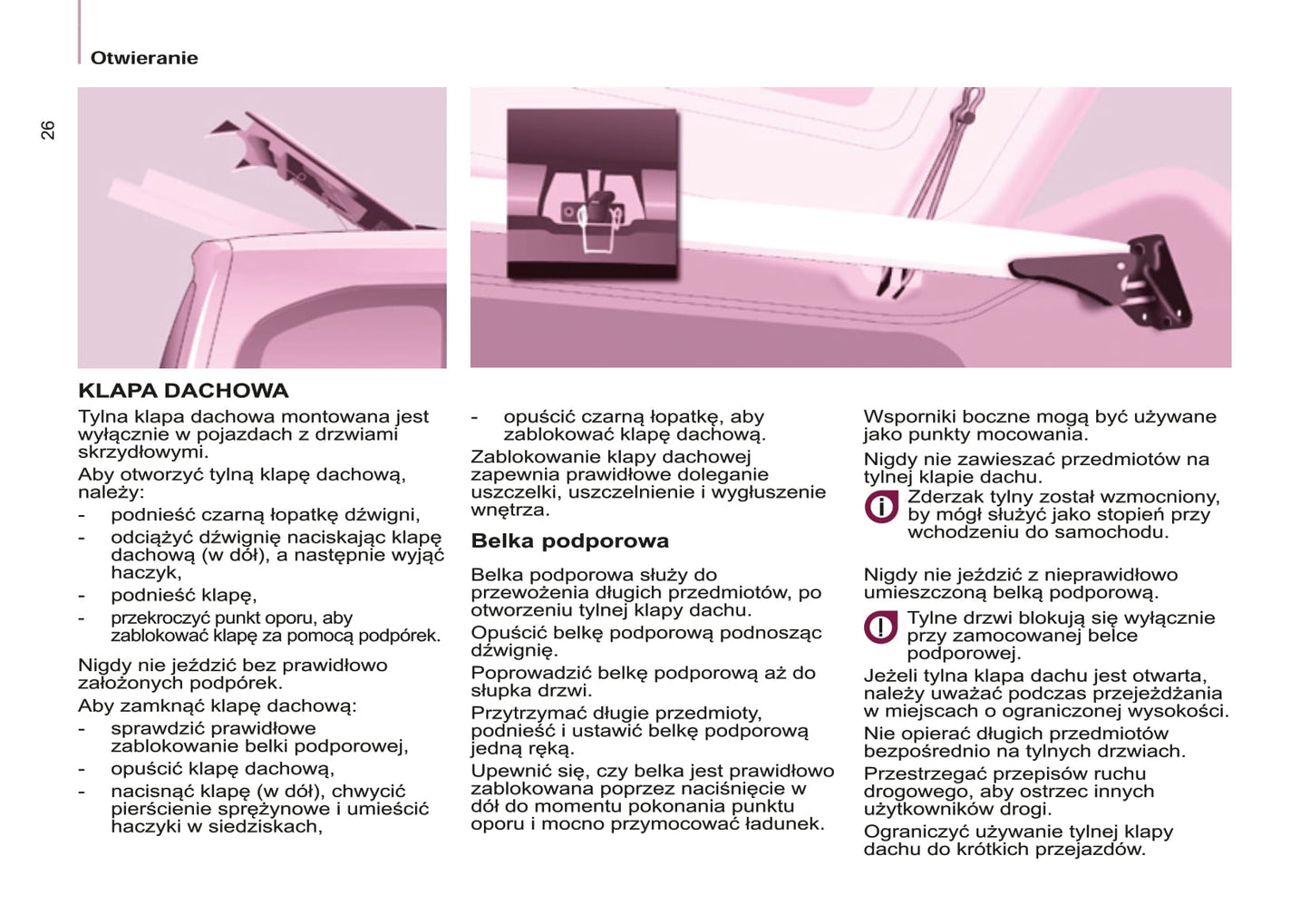 Otwieranie

26

KLAPA DACHOWA

Tylna klapa dachowa montowana jest wyłącznie w pojazdach z drzwiami skrzydłowymi.

Aby otworzyć tylną klapę dachową, należy:

- podnieść czarną łopatkę dźwigni,
- odciążyć dźwignię naciskając klapę dachową (w dół), a następnie wyjąć haczyk,
- podnieść klapę,
- przekroczyć punkt oporu, aby zablokować klapę za pomocą podpórek.

Nigdy nie jeździć bez prawidłowo założonych podpórek.

Aby zamknąć klapę dachową:

- sprawdzić prawidłowe zablokowanie belki podporowej,
- opuścić klapę dachową,
- nacisnąć klapę (w dół), chwycić pierścienie sprężynowe i umieścić haczyki w siedziskach,
- opuścić czarną łopatkę, aby zablokować klapę dachową.

Zablokowanie klapy dachowej zapewnia prawidłowe doleganie uszczelki, uszczelnienie i wygłuszenie wnętrza.

Belka podporowa

Belka podporowa służy do przewożenia długich przedmiotów, po otworzeniu tylnej klapy dachu.

Opuścić belkę podporową podnosząc dźwignię.

Poprowadzić belkę podporową aż do słupka drzwi.

Przytrzymać długie przedmioty, podnieść i ustawić belkę podporową jedną ręką.

Upewnić się, czy belka jest prawidłowo zablokowana poprzez naciśnięcie w dół do momentu pokonania punktu oporu i mocno przymocować ładunek.

Wsporniki boczne mogą być używane jako punkty mocowania.

Nigdy nie zawieszać przedmiotów na tylnej klapie dachu.

Zderzak tylny został wzmocniony, by mógł służyć jako stopień przy wchodzeniu do samochodu.

Nigdy nie jeździć z nieprawidłowo umieszczoną belką podporową.

Tylne drzwi blokują się wyłącznie przy zamocowanej belce podporowej.

Jeżeli tylna klapa dachu jest otwarta, należy uważać podczas przejeżdżania w miejscach o ograniczonej wysokości.

Nie opierać długich przedmiotów bezpośrednio na tylnych drzwiach.

Przestrzegać przepisów ruchu drogowego, aby ostrzec innych użytkowników drogi.

Ograniczyć używanie tylnej klapy dachu do krótkich przejazdów.